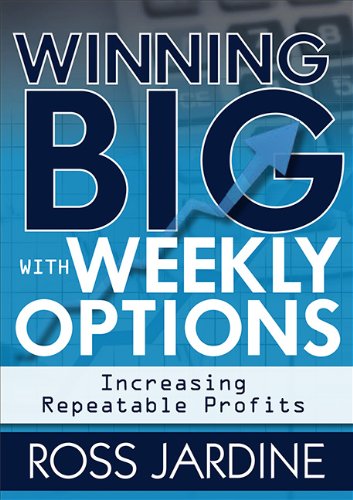 WINNING BIG WITH WEEKLY OPTIONS

Increasing Repeatable Profits

ROSS JARDINE